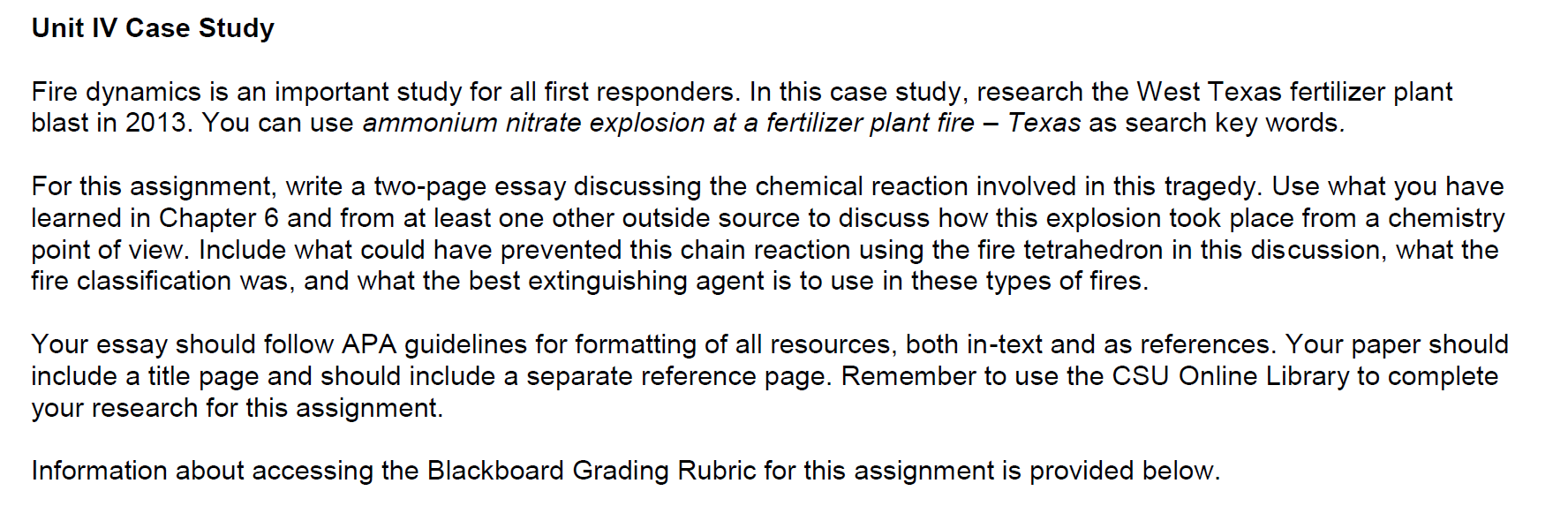 Unit IV Case Study

Fire dynamics is an important study for all first responders. In this case study, research the West Texas fertilizer plant blast in 2013. You can use ammonium nitrate explosion at a fertilizer plant fire – Texas as search key words.

For this assignment, write a two-page essay discussing the chemical reaction involved in this tragedy. Use what you have learned in Chapter 6 and from at least one other outside source to discuss how this explosion took place from a chemistry point of view. Include what could have prevented this chain reaction using the fire tetrahedron in this discussion, what the fire classification was, and what the best extinguishing agent is to use in these types of fires.

Your essay should follow APA guidelines for formatting of all resources, both in-text and as references. Your paper should include a title page and should include a separate reference page. Remember to use the CSU Online Library to complete your research for this assignment.

Information about accessing the Blackboard Grading Rubric for this assignment is provided below.